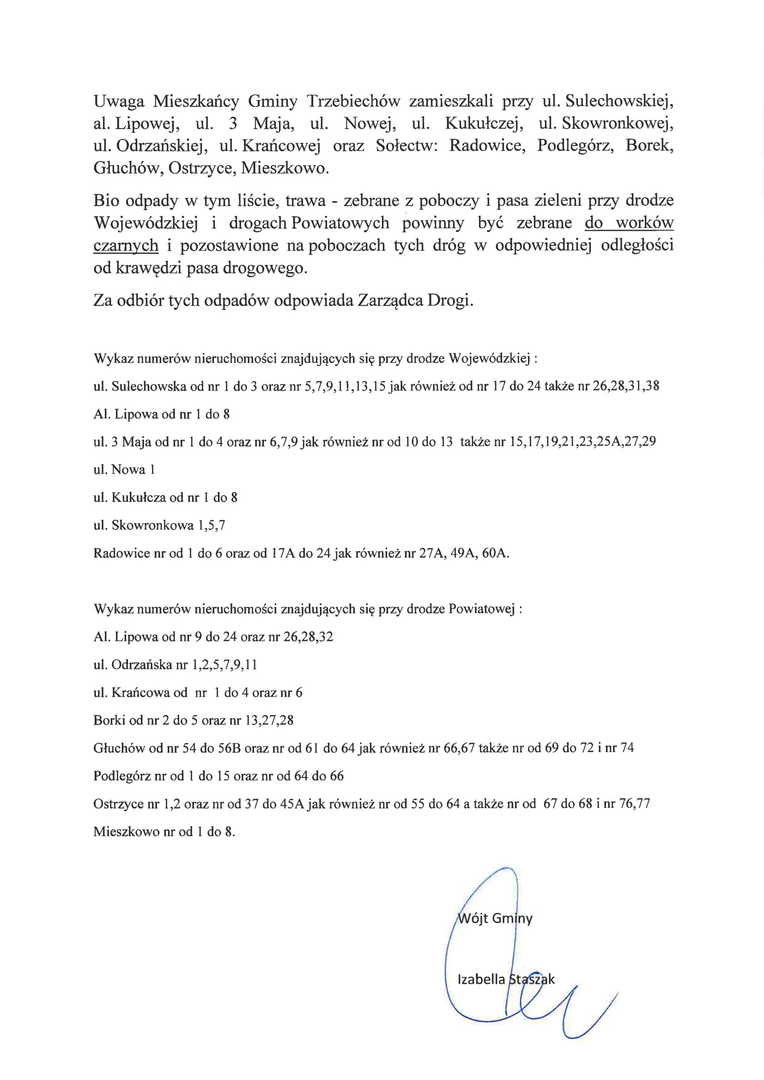 Uwaga Mieszkańcy Gminy Trzebiechów zamieszkali przy ul. Sulechowskiej, al. Lipowej, ul. 3 Maja, ul. Nowej, ul. Kukułczej, ul. Skowronkowej, ul. Odrzańskiej, ul. Krańcowej oraz Sołectw: Radowice, Podlegórz, Borek, Głuchów, Ostrzyce, Mieszkowo.

Bio odpady w tym liście, trawa - zebrane z poboczy i pasa zieleni przy drodze Wojewódzkiej i drogach Powiatowych powinny być zebrane do worków czarnych i pozostawione na poboczach tych dróg w odpowiedniej odległości od krawędzi pasa drogowego.

Za odbiór tych odpadów odpowiada Zarządca Drogi.

Wykaz numerów nieruchomości znajdujących się przy drodze Wojewódzkiej :

ul. Sulechowska od nr 1 do 3 oraz nr 5,7,9,11,13,15 jak również od nr 17 do 24 także nr 26,28,31,38

Al. Lipowa od nr 1 do 8

ul. 3 Maja od nr 1 do 4 oraz nr 6,7,9 jak również nr od 10 do 13 także nr 15,17,19,21,23,25A,27,29

ul. Nowa 1

ul. Kukułcza od nr 1 do 8

ul. Skowronkowa 1,5,7

Radowice nr od 1 do 6 oraz od 17A do 24 jak również nr 27A, 49A, 60A.

Wykaz numerów nieruchomości znajdujących się przy drodze Powiatowej :

Al. Lipowa od nr 9 do 24 oraz nr 26,28,32

ul. Odrzańska nr 1,2,5,7,9,11

ul. Krańcowa od nr 1 do 4 oraz nr 6

Borki od nr 2 do 5 oraz nr 13,27,28

Głuchów od nr 54 do 56B oraz nr od 61 do 64 jak również nr 66,67 także nr od 69 do 72 i nr 74

Podlegórz nr od 1 do 15 oraz nr od 64 do 66

Ostrzyce nr 1,2 oraz nr od 37 do 45A jak również nr od 55 do 64 a także nr od 67 do 68 i nr 76,77

Mieszkowo nr od 1 do 8.

Wójt Gminy

Izabella Staszak